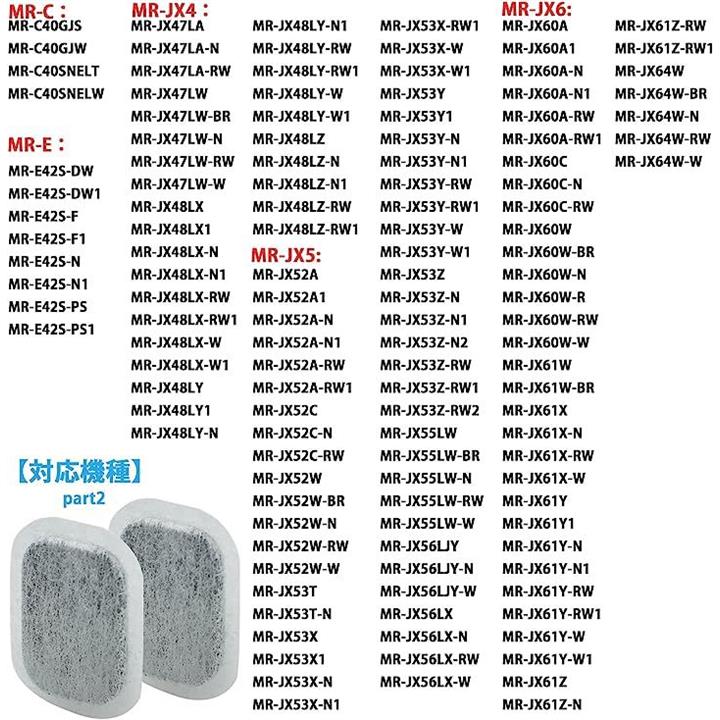 MR-C：
MR-C40GJS
MR-C40GJW
MR-C40SNELT
MR-C40SNELW

MR-E：
MR-E42S-DW
MR-E42S-DW1
MR-E42S-F
MR-E42S-F1
MR-E42S-N
MR-E42S-N1
MR-E42S-PS
MR-E42S-PS1

【対応機種】
part2

MR-JX4：
MR-JX47LA
MR-JX47LA-N
MR-JX47LA-RW
MR-JX47LW
MR-JX47LW-BR
MR-JX47LW-N
MR-JX47LW-RW
MR-JX47LW-W
MR-JX48LX
MR-JX48LX1
MR-JX48LX-N
MR-JX48LX-N1
MR-JX48LX-RW
MR-JX48LX-RW1
MR-JX48LX-W
MR-JX48LX-W1
MR-JX48LY
MR-JX48LY1
MR-JX48LY-N

MR-JX48LY-N1
MR-JX48LY-RW
MR-JX48LY-RW1
MR-JX48LY-W
MR-JX48LY-W1
MR-JX48LZ
MR-JX48LZ-N
MR-JX48LZ-N1
MR-JX48LZ-RW
MR-JX48LZ-RW1

MR-JX5:
MR-JX52A
MR-JX52A1
MR-JX52A-N
MR-JX52A-N1
MR-JX52A-RW
MR-JX52A-RW1
MR-JX52C
MR-JX52C-N
MR-JX52C-RW
MR-JX52W
MR-JX52W-BR
MR-JX52W-N
MR-JX52W-RW
MR-JX52W-W
MR-JX53T
MR-JX53T-N
MR-JX53X
MR-JX53X1
MR-JX53X-N
MR-JX53X-N1

MR-JX53X-RW1
MR-JX53X-W
MR-JX53X-W1
MR-JX53Y
MR-JX53Y1
MR-JX53Y-N
MR-JX53Y-N1
MR-JX53Y-RW
MR-JX53Y-RW1
MR-JX53Y-W
MR-JX53Y-W1
MR-JX53Z
MR-JX53Z-N
MR-JX53Z-N1
MR-JX53Z-N2
MR-JX53Z-RW
MR-JX53Z-RW1
MR-JX53Z-RW2
MR-JX55LW
MR-JX55LW-BR
MR-JX55LW-N
MR-JX55LW-RW
MR-JX55LW-W
MR-JX56LJY
MR-JX56LJY-N
MR-JX56LJY-W
MR-JX56LX
MR-JX56LX-N
MR-JX56LX-RW
MR-JX56LX-W

MR-JX6:
MR-JX60A
MR-JX60A1
MR-JX60A-N
MR-JX60A-N1
MR-JX60A-RW
MR-JX60A-RW1
MR-JX60C
MR-JX60C-N
MR-JX60C-RW
MR-JX60W
MR-JX60W-BR
MR-JX60W-N
MR-JX60W-R
MR-JX60W-RW
MR-JX60W-W
MR-JX61W
MR-JX61W-BR
MR-JX61X
MR-JX61X-N
MR-JX61X-RW
MR-JX61X-W
MR-JX61Y
MR-JX61Y1
MR-JX61Y-N
MR-JX61Y-N1
MR-JX61Y-RW
MR-JX61Y-RW1
MR-JX61Y-W
MR-JX61Y-W1
MR-JX61Z
MR-JX61Z-N

MR-JX61Z-RW
MR-JX61Z-RW1
MR-JX64W
MR-JX64W-BR
MR-JX64W-N
MR-JX64W-RW
MR-JX64W-W